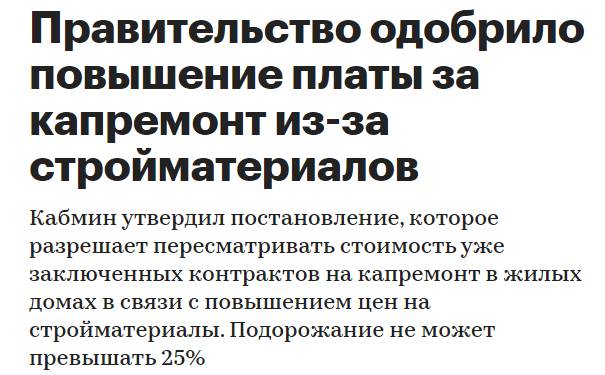 Правительство одобрило повышение платы за капремонт из-за стройматериалов

Кабмин утвердил постановление, которое разрешает пересматривать стоимость уже заключенных контрактов на капремонт в жилых домах в связи с повышением цен на стройматериалы. Подорожание не может превышать 25%